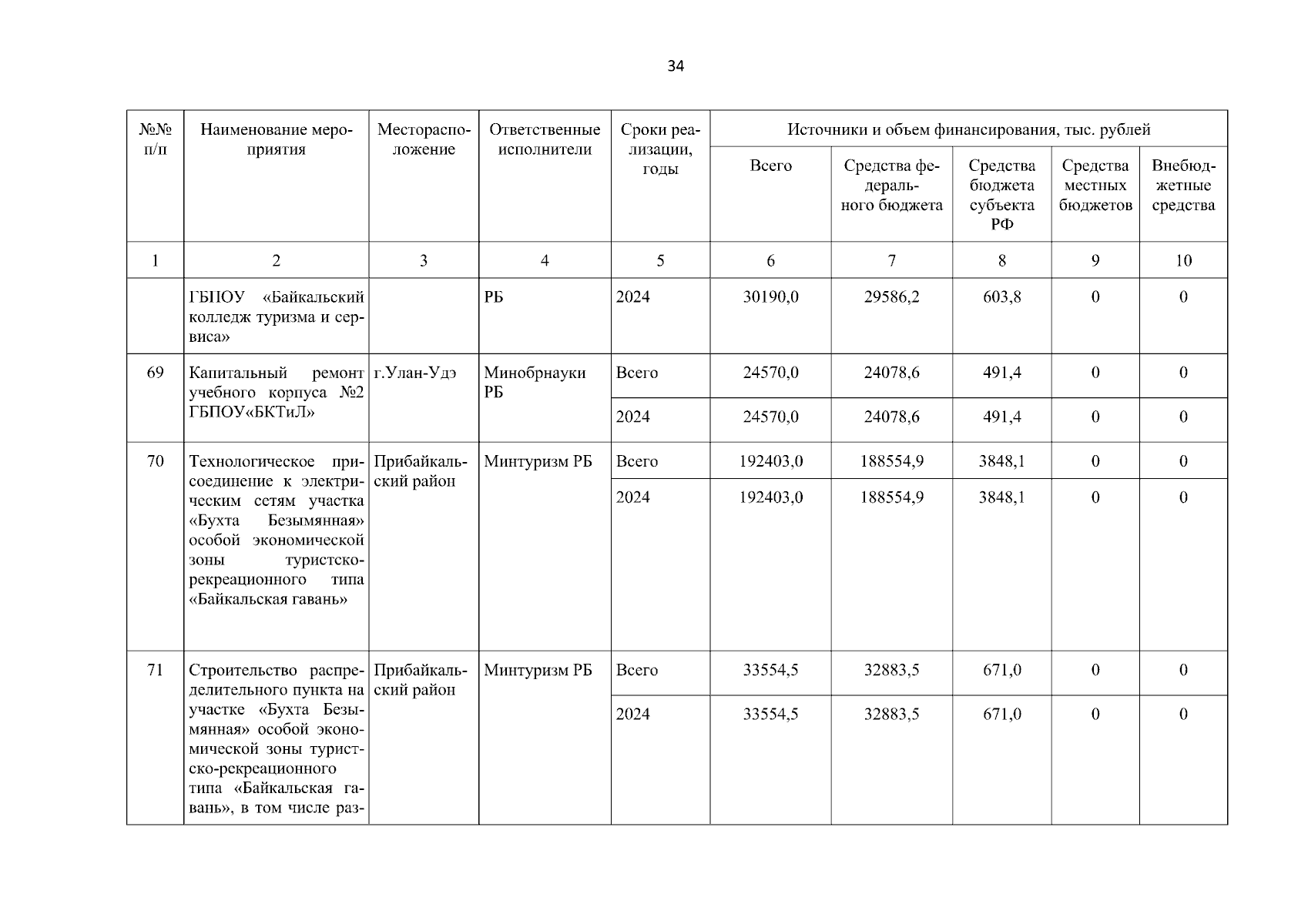 34

| №№ п/п | Наименование мероприятия | Месторасположение | Ответственные исполнители | Сроки реализации, годы | Источники и объем финансирования, тыс. рублей | | | | |
|---|---|---|---|---|---|---|---|---|---|
| | | | | | Всего | Средства федерального бюджета | Средства бюджета субъекта РФ | Средства местных бюджетов | Внебюджетные средства |
| 1 | 2 | 3 | 4 | 5 | 6 | 7 | 8 | 9 | 10 |
| | ГБПОУ «Байкальский колледж туризма и сервиса» | | РБ | 2024 | 30190,0 | 29586,2 | 603,8 | 0 | 0 |
| 69 | Капитальный ремонт учебного корпуса №2 ГБПОУ«БКТиЛ» | г.Улан-Удэ | Минобрнауки РБ | Всего | 24570,0 | 24078,6 | 491,4 | 0 | 0 |
| | | | | 2024 | 24570,0 | 24078,6 | 491,4 | 0 | 0 |
| 70 | Технологическое присоединение к электрическим сетям участка «Бухта Безымянная» особой экономической зоны туристско-рекреационного типа «Байкальская гавань» | Прибайкальский район | Минтуризм РБ | Всего | 192403,0 | 188554,9 | 3848,1 | 0 | 0 |
| | | | | 2024 | 192403,0 | 188554,9 | 3848,1 | 0 | 0 |
| 71 | Строительство распределительного пункта на участке «Бухта Безымянная» особой экономической зоны туристско-рекреационного типа «Байкальская гавань», в том числе раз- | Прибайкальский район | Минтуризм РБ | Всего | 33554,5 | 32883,5 | 671,0 | 0 | 0 |
| | | | | 2024 | 33554,5 | 32883,5 | 671,0 | 0 | 0 |